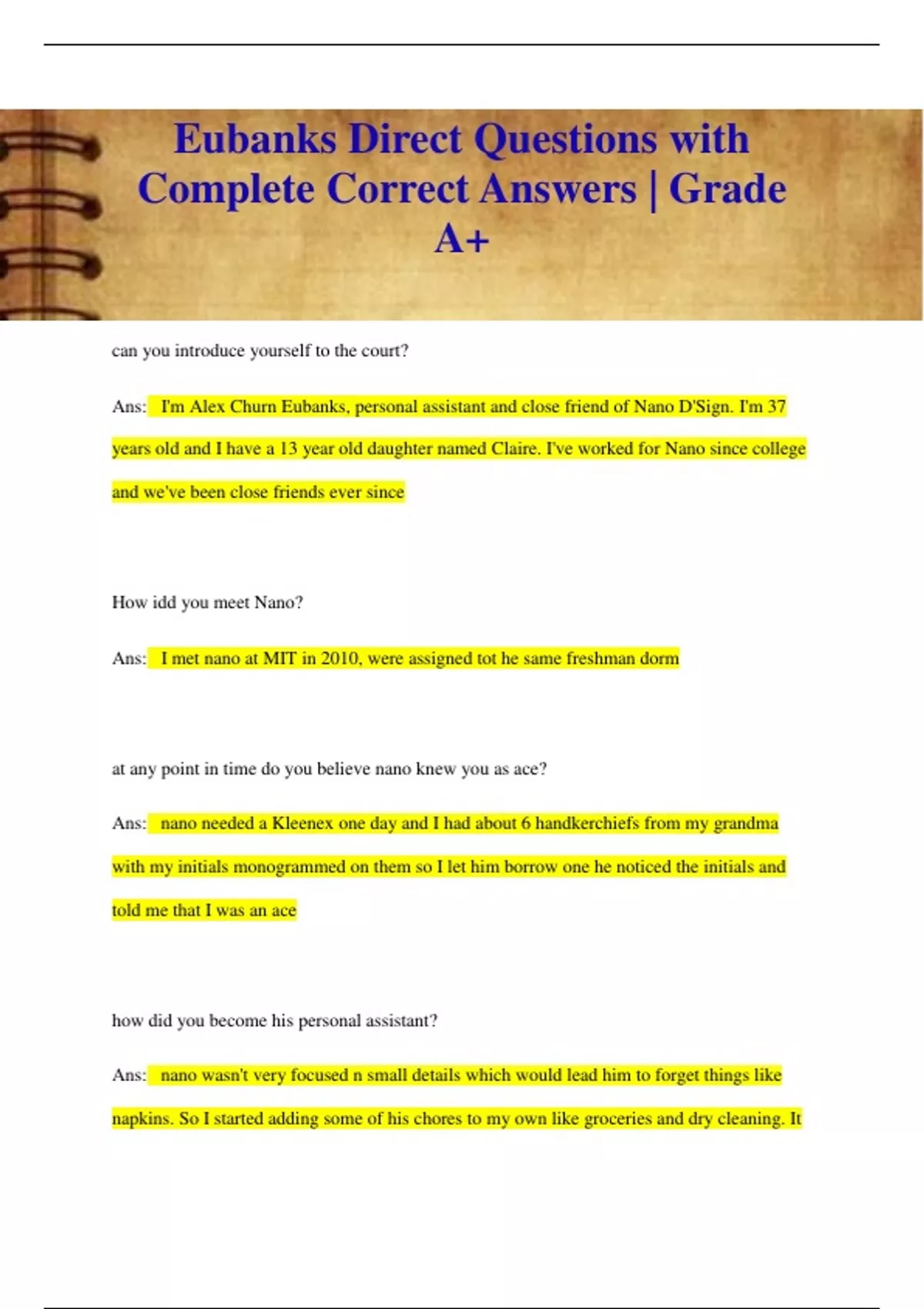 Eubanks Direct Questions with Complete Correct Answers | Grade A+

can you introduce yourself to the court?

Ans: I'm Alex Churn Eubanks, personal assistant and close friend of Nano D'Sign. I'm 37 years old and I have a 13 year old daughter named Claire. I've worked for Nano since college and we've been close friends ever since

How idd you meet Nano?

Ans: I met nano at MIT in 2010, were assigned tot he same freshman dorm

at any point in time do you believe nano knew you as ace?

Ans: nano needed a Kleenex one day and I had about 6 handkerchiefs from my grandma with my initials monogrammed on them so I let him borrow one he noticed the initials and told me that I was an ace

how did you become his personal assistant?

Ans: nano wasn't very focused n small details which would lead him to forget things like napkins. So I started adding some of his chores to my own like groceries and dry cleaning. It